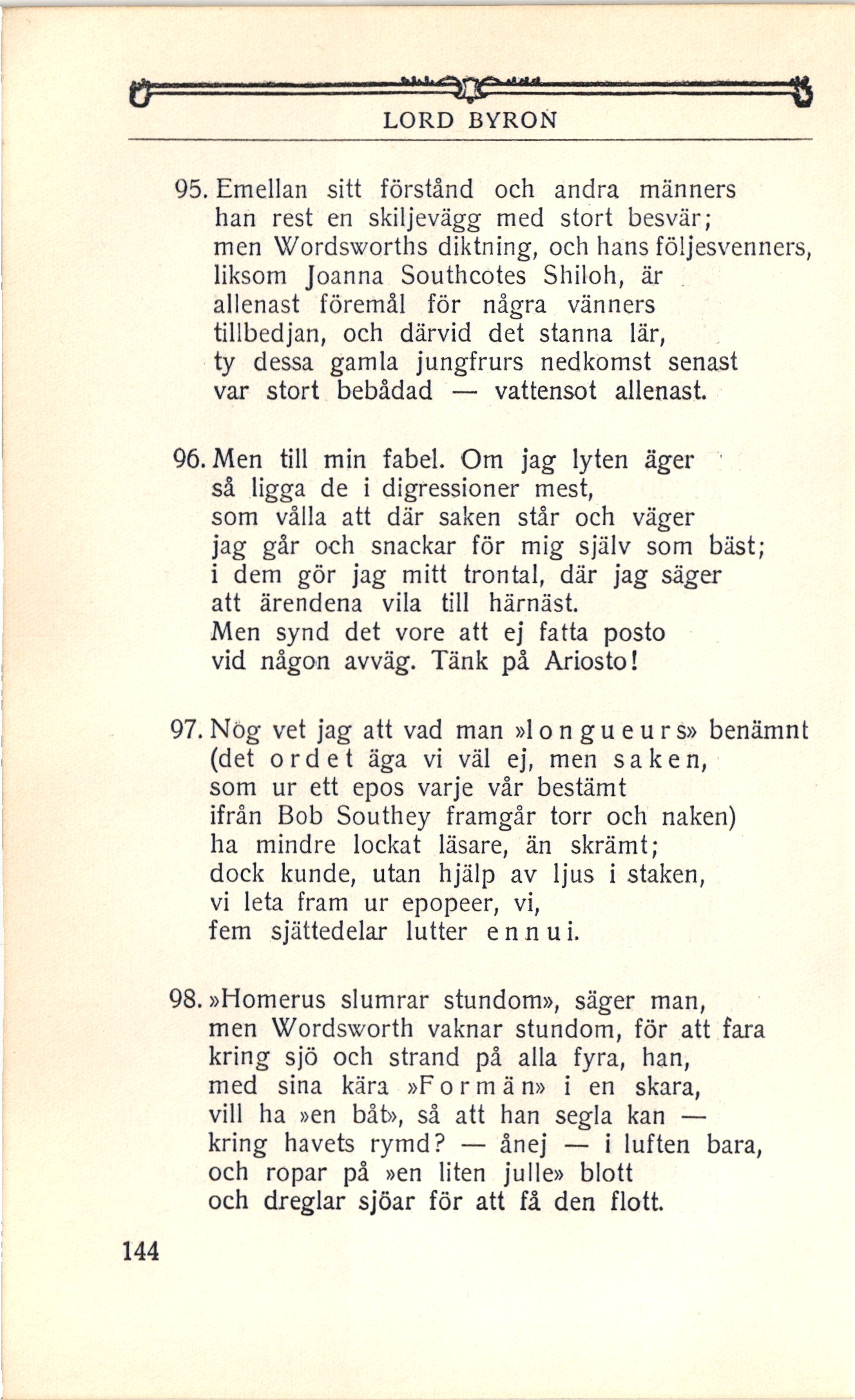 LORD BYRON

95. Emellan sitt förstånd och andra männers
han rest en skiljevägg med stort besvär;
men Wordsworths diktning, och hans följesvenners,
liksom Joanna Southcotes Shiloh, är
allenast föremål för några vänners
tillbedjan, och därvid det stanna lär,
ty dessa gamla jungfrurs nedkomst senast
var stort bebådad — vattensot allenast.

96. Men till min fabel. Om jag lyten äger
så ligga de i digressioner mest,
som vålla att där saken står och väger
jag går och snackar för mig själv som bäst;
i dem gör jag mitt trontal, där jag säger
att ärendena vila till härnäst.
Men synd det vore att ej fatta posto
vid någon avväg. Tänk på Ariosto!

97. Nog vet jag att vad man »longueurs» benämnt
(det ordet äga vi väl ej, men saken,
som ur ett epos varje vår bestämt
ifrån Bob Southey framgår torr och naken)
ha mindre lockat läsare, än skrämt;
dock kunde, utan hjälp av ljus i staken,
vi leta fram ur epopeer, vi,
fem sjättedelar lutter ennui.

98. »Homerus slumrar stundom», säger man,
men Wordsworth vaknar stundom, för att fara
kring sjö och strand på alla fyra, han,
med sina kära »Formän» i en skara,
vill ha »en båt», så att han segla kan —
kring havets rymd? — ånej — i luften bara,
och ropar på »en liten julle» blott
och dreglar sjöar för att få den flott.

144